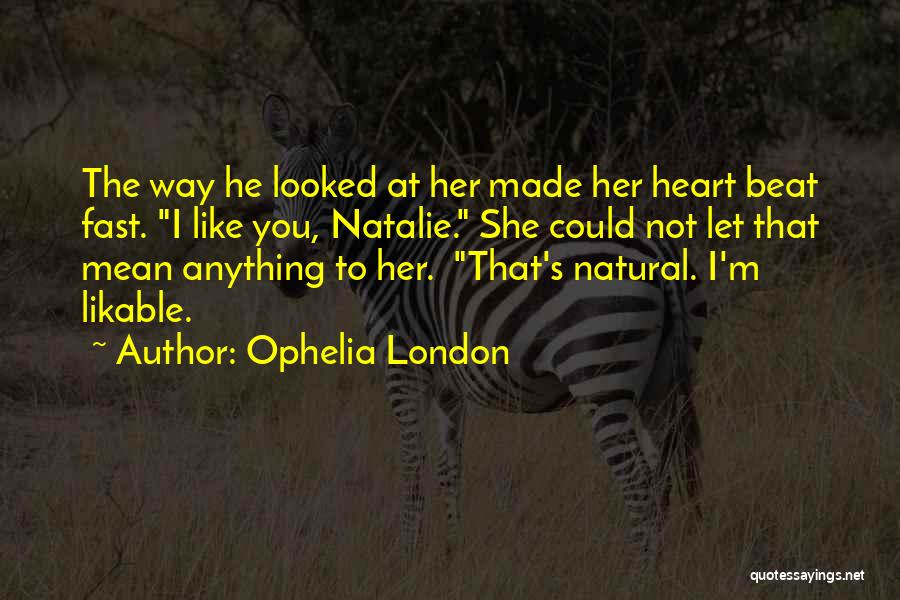 The way he looked at her made her heart beat fast. "I like you, Natalie." She could not let that mean anything to her. "That's natural. I'm likable.

~ Author: Ophelia London

quotessayings.net